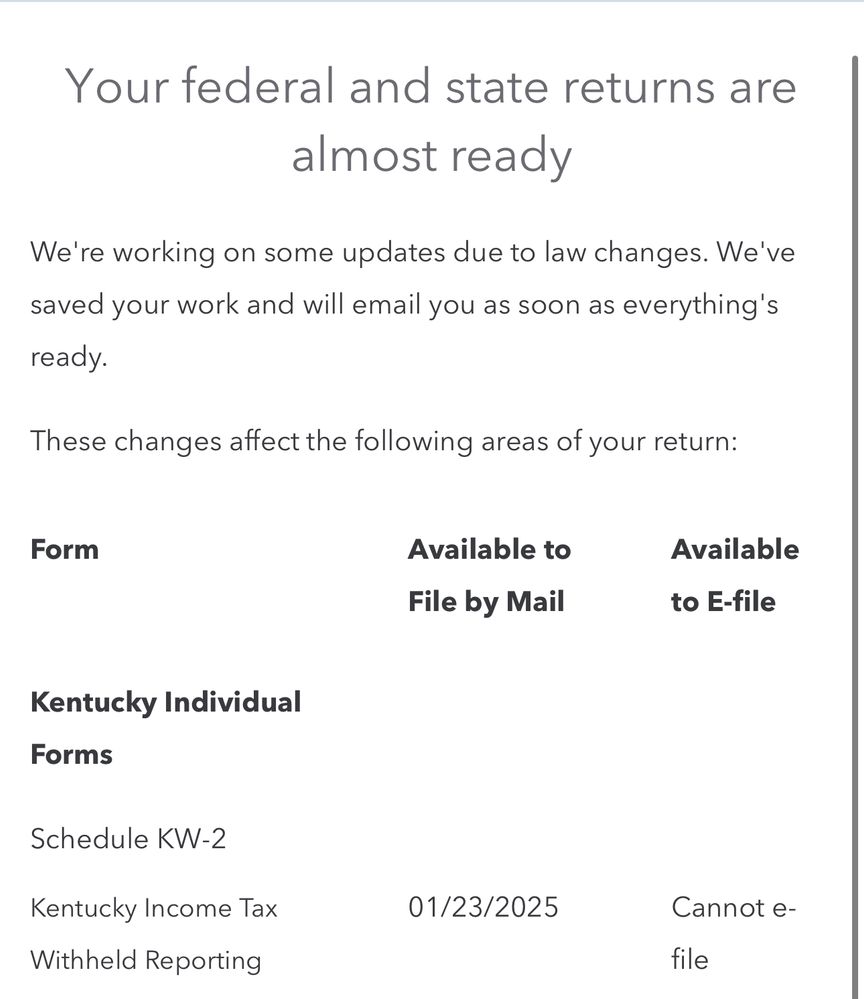 Your federal and state returns are almost ready

We're working on some updates due to law changes. We've saved your work and will email you as soon as everything's ready.

These changes affect the following areas of your return:

| Form | Available to File by Mail | Available to E-file |
|---|---|---|
| **Kentucky Individual Forms** | | |
| Schedule KW-2 | | |
| Kentucky Income Tax Withheld Reporting | 01/23/2025 | Cannot e-file |